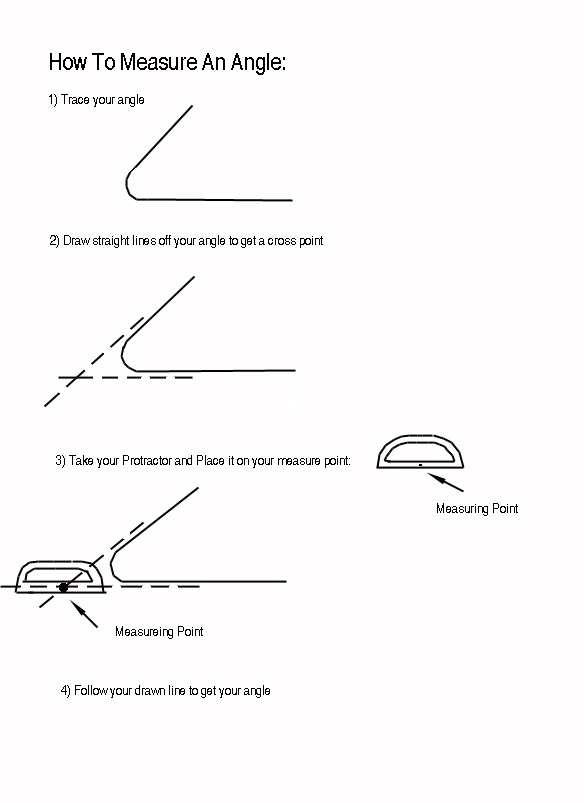 How To Measure An Angle:

1) Trace your angle

2) Draw straight lines off your angle to get a cross point

3) Take your Protractor and Place it on your measure point:

Measuring Point

Measureing Point

4) Follow your drawn line to get your angle